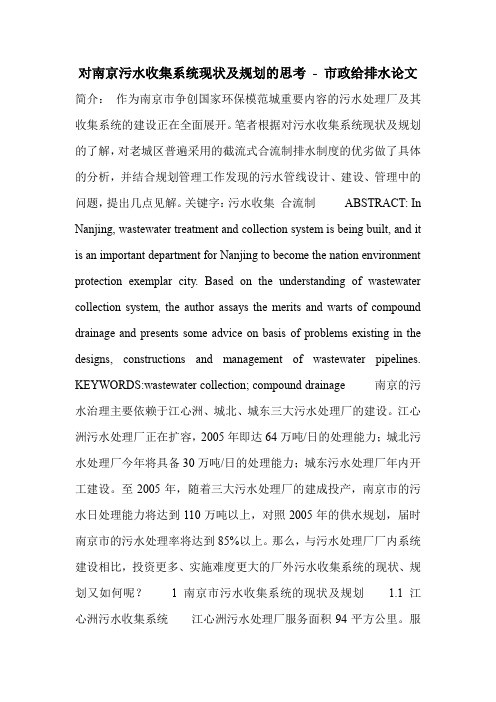 对南京污水收集系统现状及规划的思考 - 市政给排水论文

简介： 作为南京市争创国家环保模范城重要内容的污水处理厂及其收集系统的建设正在全面展开。笔者根据对污水收集系统现状及规划的了解，对老城区普遍采用的截流式合流制排水制度的优劣做了具体的分析，并结合规划管理工作发现的污水管线设计、建设、管理中的问题，提出几点见解。关键字：污水收集 合流制 ABSTRACT: In Nanjing, wastewater treatment and collection system is being built, and it is an important department for Nanjing to become the nation environment protection exemplar city. Based on the understanding of wastewater collection system, the author assays the merits and warts of compound drainage and presents some advice on basis of problems existing in the designs, constructions and management of wastewater pipelines. KEYWORDS:wastewater collection; compound drainage 南京的污水治理主要依赖于江心洲、城北、城东三大污水处理厂的建设。江心洲污水处理厂正在扩容，2005 年即达 64 万吨/日的处理能力；城北污水处理厂今年将具备 30 万吨/日的处理能力；城东污水处理厂年内开工建设。至 2005 年，随着三大污水处理厂的建成投产，南京市的污水日处理能力将达到 110 万吨以上，对照 2005 年的供水规划，届时南京市的污水处理率将达到 85%以上。那么，与污水处理厂厂内系统建设相比，投资更多、实施难度更大的厂外污水收集系统的现状、规划又如何呢？ 1 南京市污水收集系统的现状及规划 1.1 江心洲污水收集系统 江心洲污水处理厂服务面积 94 平方公里。服